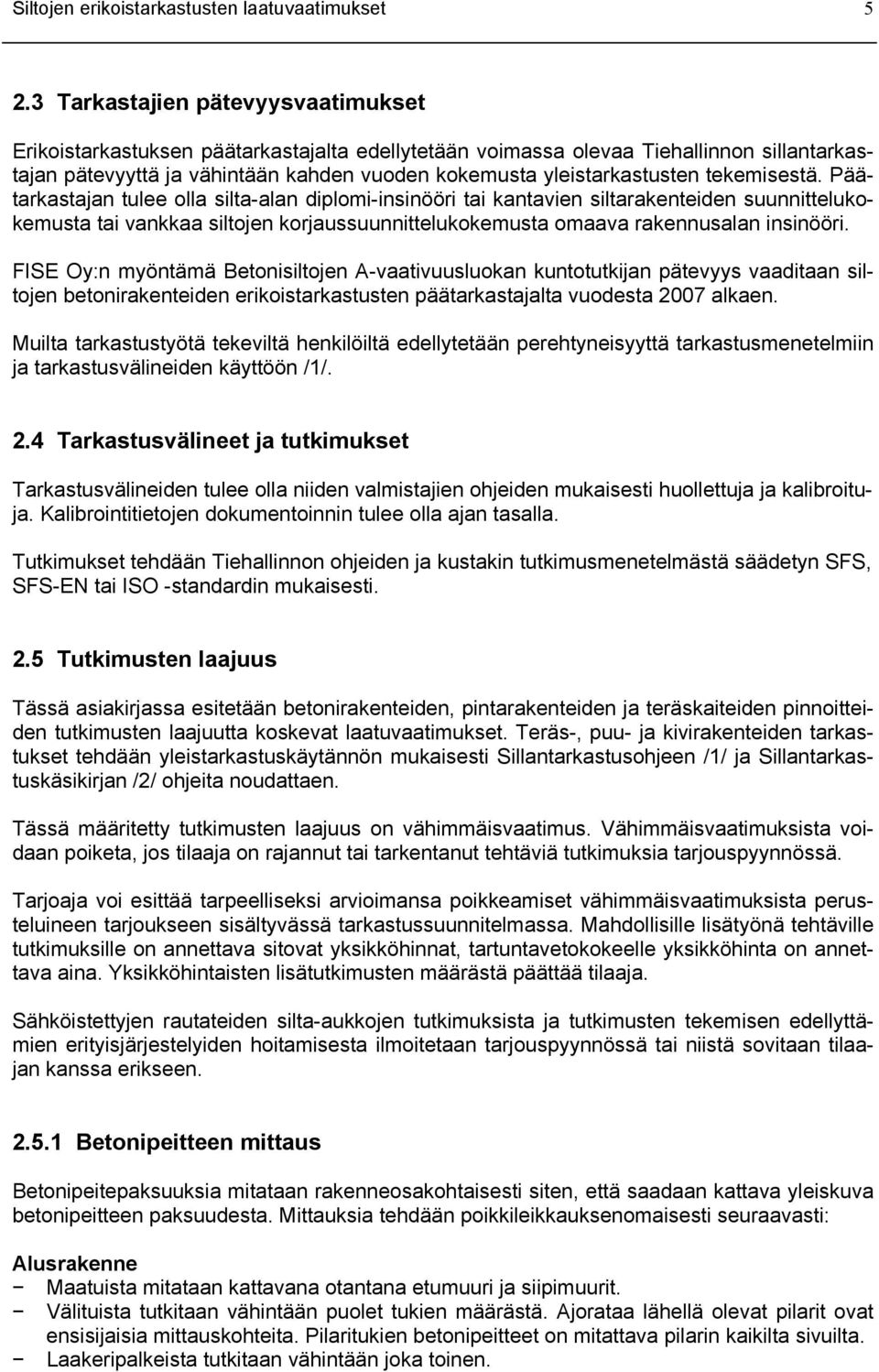 Siltojen erikoistarkastusten laatuvaatimukset 5

2.3 Tarkastajien pätevyysvaatimukset

Erikoistarkastuksen päätarkastajalta edellytetään voimassa olevaa Tiehallinnon sillantarkastajan pätevyyttä ja vähintään kahden vuoden kokemusta yleistarkastusten tekemisestä. Päätarkastajan tulee olla silta-alan diplomi-insinööri tai kantavien siltarakenteiden suunnittelukokemusta tai vankkaa siltojen korjaussuunnittelukokemusta omaava rakennusalan insinööri.

FISE Oy:n myöntämä Betonisiltojen A-vaativuusluokan kuntotutkijan pätevyys vaaditaan siltojen betonirakenteiden erikoistarkastusten päätarkastajalta vuodesta 2007 alkaen.

Muilta tarkastustyötä tekeviltä henkilöiltä edellytetään perehtyneisyyttä tarkastusmenetelmiin ja tarkastusvälineiden käyttöön /1/.

2.4 Tarkastusvälineet ja tutkimukset

Tarkastusvälineiden tulee olla niiden valmistajien ohjeiden mukaisesti huollettuja ja kalibroituja. Kalibrointitietojen dokumentoinnin tulee olla ajan tasalla.

Tutkimukset tehdään Tiehallinnon ohjeiden ja kustakin tutkimusmenetelmästä säädetyn SFS, SFS-EN tai ISO -standardin mukaisesti.

2.5 Tutkimusten laajuus

Tässä asiakirjassa esitetään betonirakenteiden, pintarakenteiden ja teräskaiteiden pinnoitteiden tutkimusten laajuutta koskevat laatuvaatimukset. Teräs-, puu- ja kivirakenteiden tarkastukset tehdään yleistarkastuskäytännön mukaisesti Sillantarkastusohjeen /1/ ja Sillantarkastuskäsikirjan /2/ ohjeita noudattaen.

Tässä määritetty tutkimusten laajuus on vähimmäisvaatimus. Vähimmäisvaatimuksista voidaan poiketa, jos tilaaja on rajannut tai tarkentanut tehtäviä tutkimuksia tarjouspyynnössä.

Tarjoaja voi esittää tarpeelliseksi arvioimansa poikkeamiset vähimmäisvaatimuksista perusteluineen tarjoukseen sisältyvässä tarkastussuunnitelmassa. Mahdollisille lisätyönä tehtäville tutkimuksille on annettava sitovat yksikköhinnat, tartuntavetokokeelle yksikköhinta on annettava aina. Yksikköhintaisten lisätutkimusten määrästä päättää tilaaja.

Sähköistettyjen rautateiden silta-aukkojen tutkimuksista ja tutkimusten tekemisen edellyttämien erityisjärjestelyiden hoitamisesta ilmoitetaan tarjouspyynnössä tai niistä sovitaan tilaajan kanssa erikseen.

2.5.1 Betonipeitteen mittaus

Betonipeitepaksuuksia mitataan rakenneosakohtaisesti siten, että saadaan kattava yleiskuva betonipeitteen paksuudesta. Mittauksia tehdään poikkileikkauksenomaisesti seuraavasti:

Alusrakenne
− Maatuista mitataan kattavana otantana etumuuri ja siipimuurit.
− Välituista tutkitaan vähintään puolet tukien määrästä. Ajorataa lähellä olevat pilarit ovat ensisijaisia mittauskohteita. Pilaritukien betonipeitteet on mitattava pilarin kaikilta sivuilta.
− Laakeripalkeista tutkitaan vähintään joka toinen.